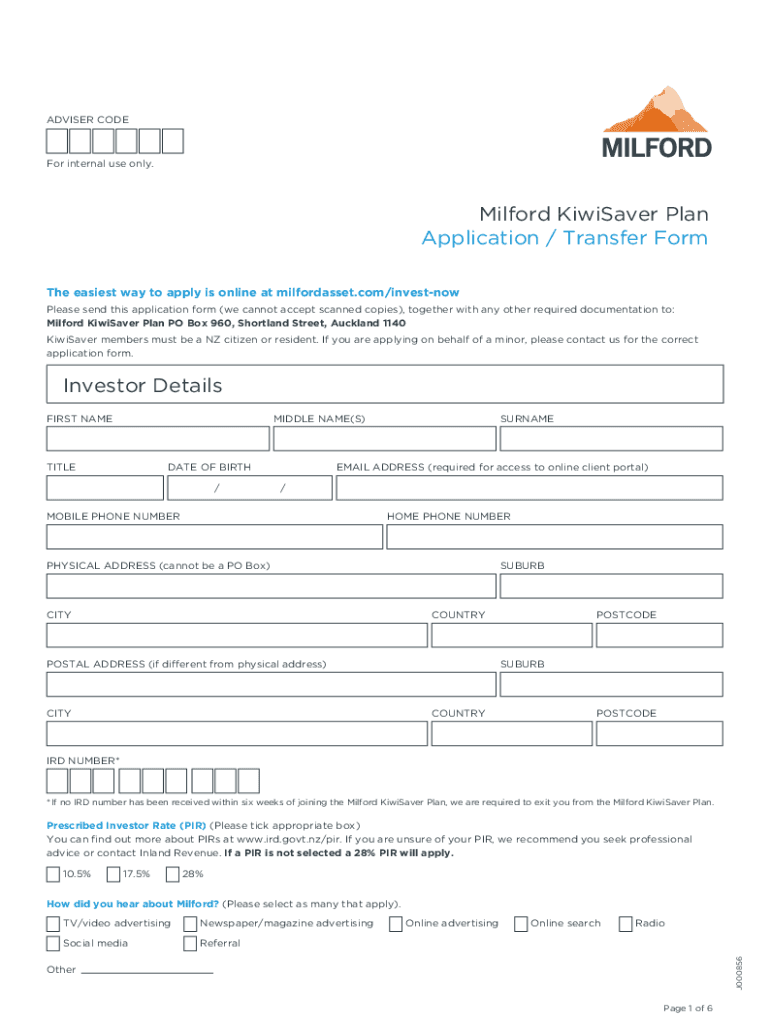 ADVISER CODE

For internal use only.

MILFORD

Milford KiwiSaver Plan
Application / Transfer Form

The easiest way to apply is online at milfordasset.com/invest-now
Please send this application form (we cannot accept scanned copies), together with any other required documentation to:
Milford KiwiSaver Plan PO Box 960, Shortland Street, Auckland 1140
KiwiSaver members must be a NZ citizen or resident. If you are applying on behalf of a minor, please contact us for the correct application form.

Investor Details

FIRST NAME
MIDDLE NAME(S)
SURNAME

TITLE
DATE OF BIRTH
/ /
EMAIL ADDRESS (required for access to online client portal)

MOBILE PHONE NUMBER
HOME PHONE NUMBER

PHYSICAL ADDRESS (cannot be a PO Box)
SUBURB

CITY
COUNTRY
POSTCODE

POSTAL ADDRESS (if different from physical address)
SUBURB

CITY
COUNTRY
POSTCODE

IRD NUMBER*

*If no IRD number has been received within six weeks of joining the Milford KiwiSaver Plan, we are required to exit you from the Milford KiwiSaver Plan.

Prescribed Investor Rate (PIR) (Please tick appropriate box)
You can find out more about PIRs at www.ird.govt.nz/pir. If you are unsure of your PIR, we recommend you seek professional advice or contact Inland Revenue. If a PIR is not selected a 28% PIR will apply.

10.5%
17.5%
28%

How did you hear about Milford? (Please select as many that apply).
TV/video advertising
Newspaper/magazine advertising
Online advertising
Online search
Radio
Social media
Referral

Other

J000856

Page 1 of 6